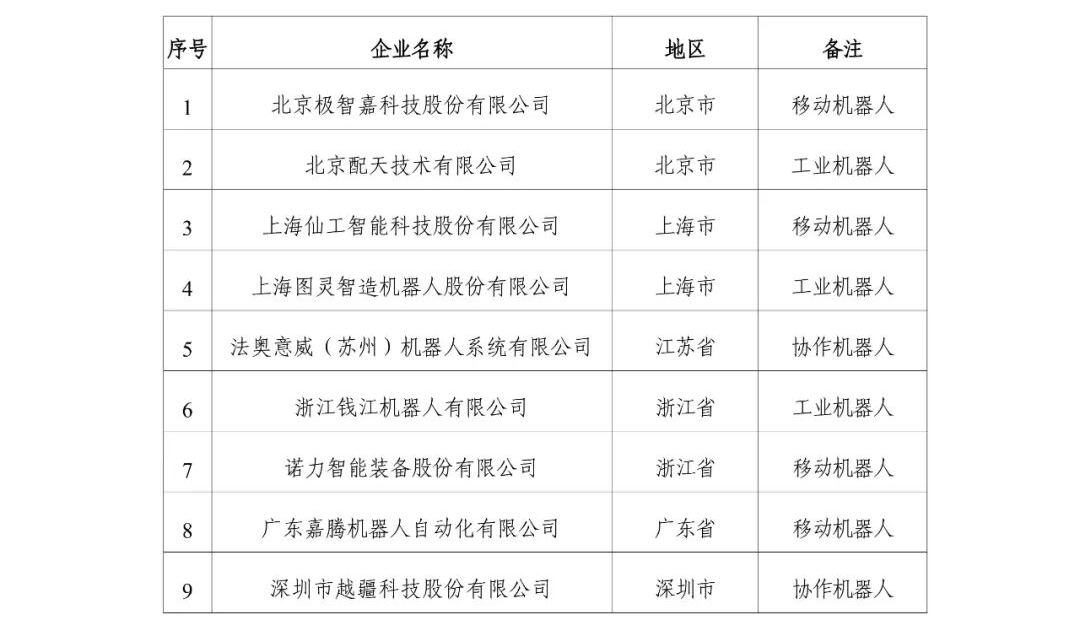 | 序号 | 企业名称 | 地区 | 备注 |
|---|---|---|---|
| 1 | 北京极智嘉科技股份有限公司 | 北京市 | 移动机器人 |
| 2 | 北京配天技术有限公司 | 北京市 | 工业机器人 |
| 3 | 上海仙工智能科技股份有限公司 | 上海市 | 移动机器人 |
| 4 | 上海图灵智造机器人股份有限公司 | 上海市 | 工业机器人 |
| 5 | 法奥意威（苏州）机器人系统有限公司 | 江苏省 | 协作机器人 |
| 6 | 浙江钱江机器人有限公司 | 浙江省 | 工业机器人 |
| 7 | 诺力智能装备股份有限公司 | 浙江省 | 移动机器人 |
| 8 | 广东嘉腾机器人自动化有限公司 | 广东省 | 移动机器人 |
| 9 | 深圳市越疆科技股份有限公司 | 深圳市 | 协作机器人 |